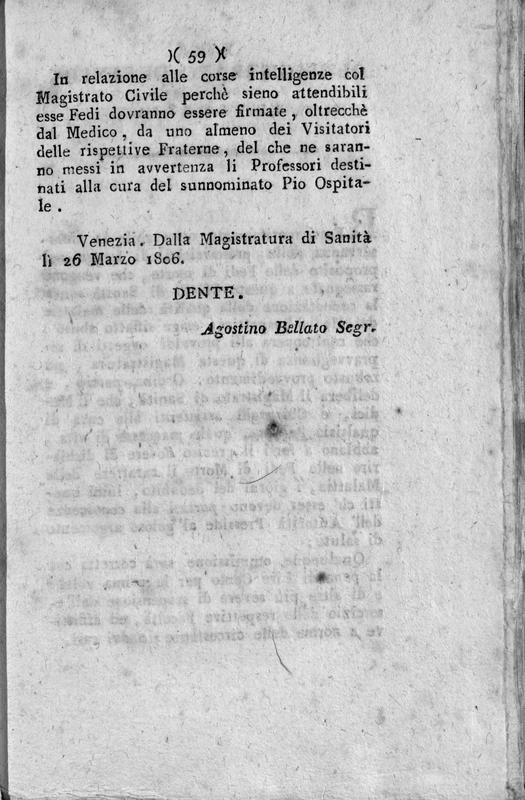 )( 59 )(

In relazione alle corse intelligenze col Magistrato Civile perchè sieno attendibili esse Fedi dovranno essere firmate, oltrecchè dal Medico, da uno almeno dei Visitatori delle rispettive Fraterne, del che ne saranno messi in avvertenza li Professori destinati alla cura del sunnominato Pio Ospitale.

Venezia. Dalla Magistratura di Sanità li 26 Marzo 1806.

DENTE.

Agostino Bellato Segr.